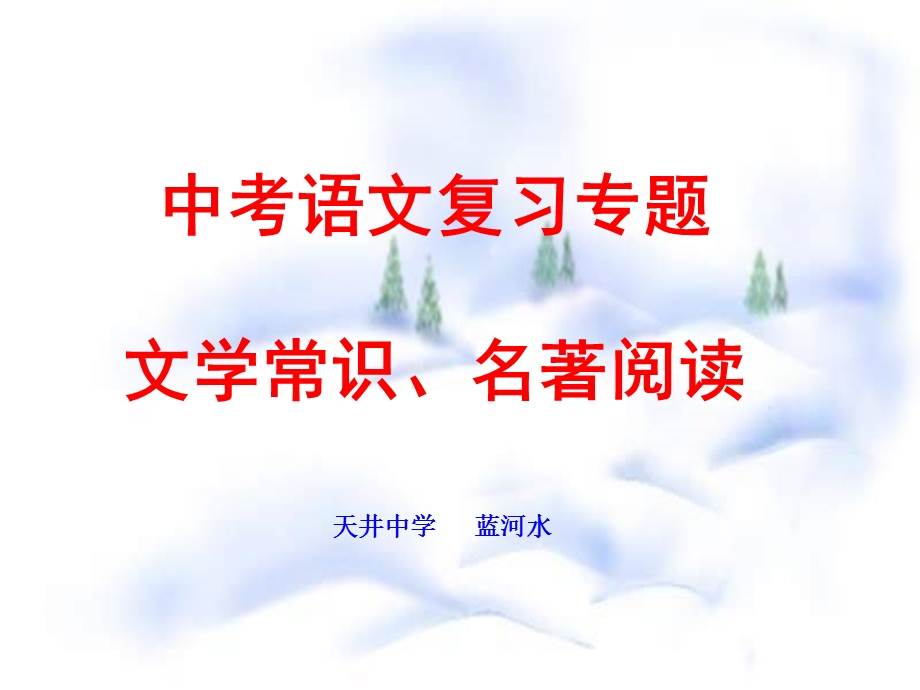 中考语文复习专题

文学常识、名著阅读

天井中学　蓝河水